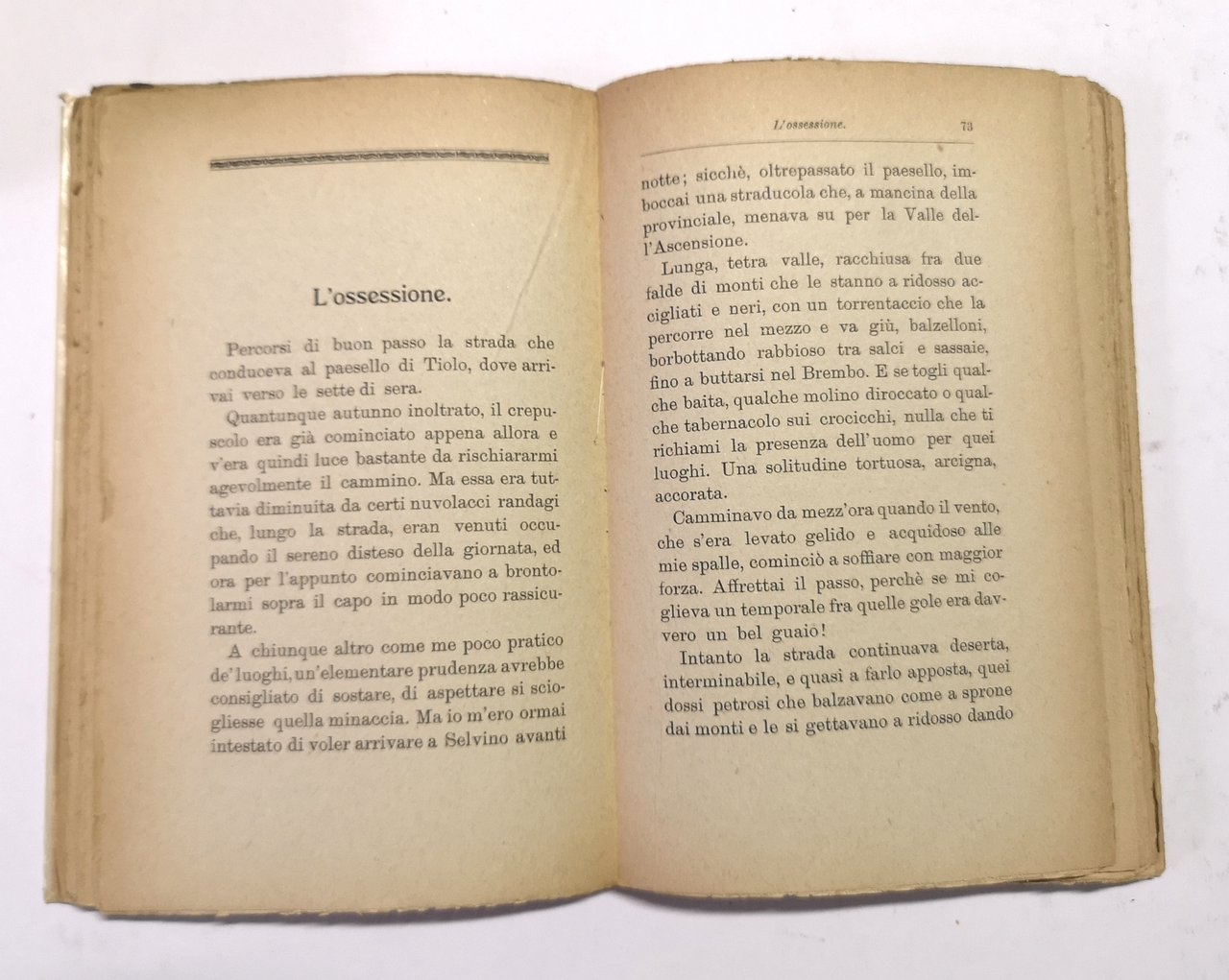 L'ossessione.

Percorsi di buon passo la strada che conduceva al paesello di Tiolo, dove arrivai verso le sette di sera.

Quantunque autunno inoltrato, il crepuscolo era già cominciato appena allora e v'era quindi luce bastante da rischiararmi agevolmente il cammino. Ma essa era tuttavia diminuita da certi nuvolacci randagi che, lungo la strada, eran venuti occupando il sereno disteso della giornata, ed ora per l'appunto cominciavano a brontolarmi sopra il capo in modo poco rassicurante.

A chiunque altro come me poco pratico de' luoghi, un'elementare prudenza avrebbe consigliato di sostare, di aspettare si sciogliesse quella minaccia. Ma io m'ero ormai intestato di voler arrivare a Selvino avanti

L'ossessione. 73

notte; sicchè, oltrepassato il paesello, imboccai una straducola che, a mancina della provinciale, menava su per la Valle dell'Ascensione.

Lunga, tetra valle, racchiusa fra due falde di monti che le stanno a ridosso accigliati e neri, con un torrentaccio che la percorre nel mezzo e va giù, balzelloni, borbottando rabbioso tra salci e sassaie, fino a buttarsi nel Brembo. E se togli qualche baita, qualche molino diroccato o qualche tabernacolo sui crocicchi, nulla che ti richiami la presenza dell'uomo per quei luoghi. Una solitudine tortuosa, arcigna, accorata.

Camminavo da mezz'ora quando il vento, che s'era levato gelido e acquidoso alle mie spalle, cominciò a soffiare con maggior forza. Affrettai il passo, perchè se mi coglieva un temporale fra quelle gole era davvero un bel guaio!

Intanto la strada continuava deserta, interminabile, e quasi a farlo apposta, quei dossi petrosi che balzavano come a sprone dai monti e le si gettavano a ridosso dando